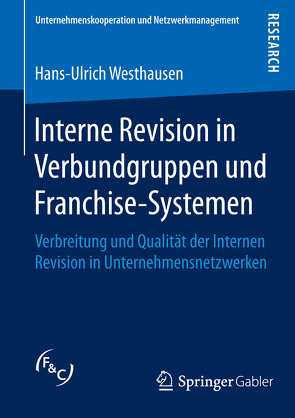 Unternehmenskooperation und Netzwerkmanagement

RESEARCH

Hans-Ulrich Westhausen

Interne Revision in Verbundgruppen und Franchise-Systemen

Verbreitung und Qualität der Internen Revision in Unternehmensnetzwerken

F&C

Springer Gabler